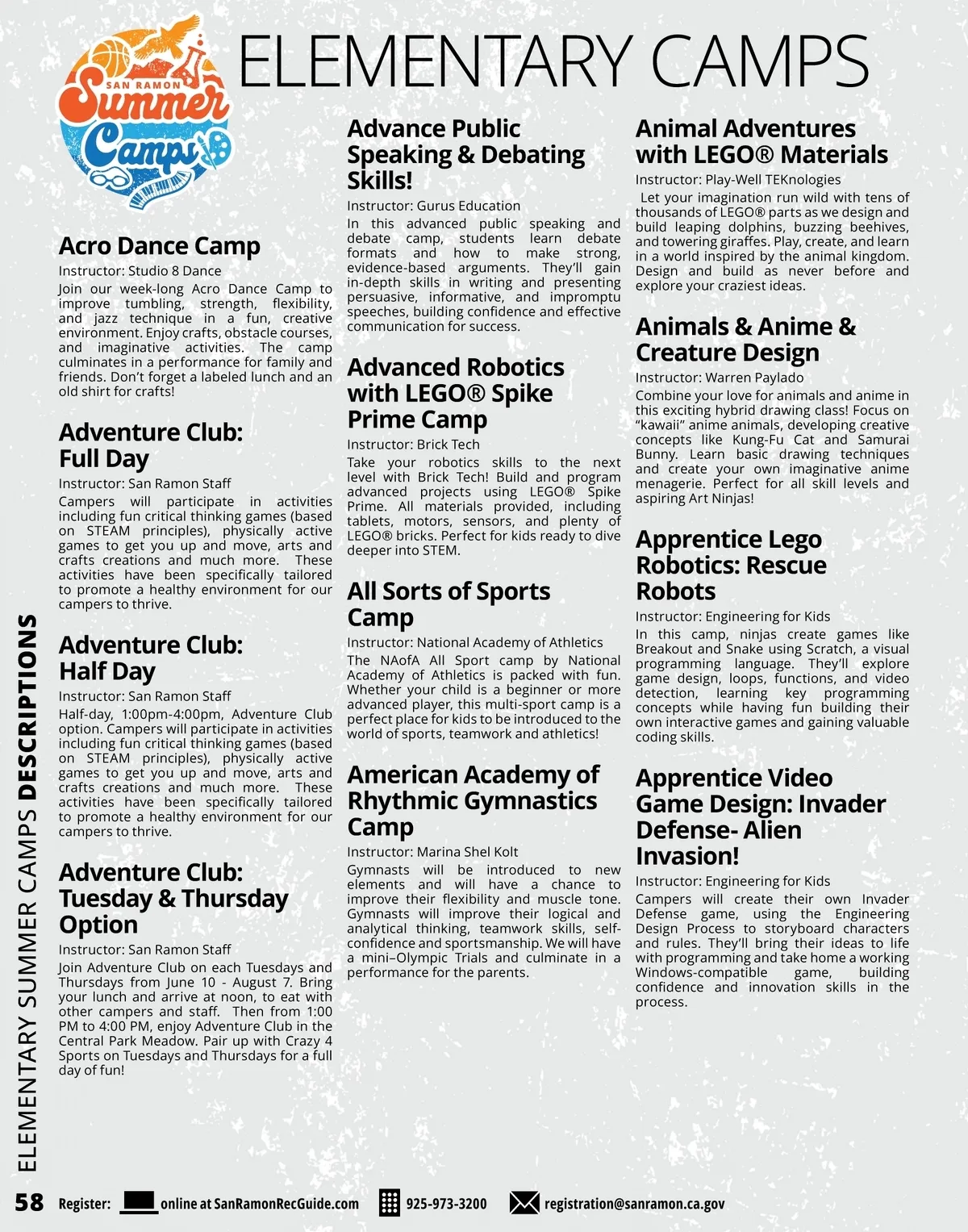 SAN RAMON Summer Camps

ELEMENTARY CAMPS

Acro Dance Camp
Instructor: Studio 8 Dance
Join our week-long Acro Dance Camp to improve tumbling, strength, flexibility, and jazz technique in a fun, creative environment. Enjoy crafts, obstacle courses, and imaginative activities. The camp culminates in a performance for family and friends. Don't forget a labeled lunch and an old shirt for crafts!

Adventure Club: Full Day
Instructor: San Ramon Staff
Campers will participate in activities including fun critical thinking games (based on STEAM principles), physically active games to get you up and move, arts and crafts creations and much more. These activities have been specifically tailored to promote a healthy environment for our campers to thrive.

Adventure Club: Half Day
Instructor: San Ramon Staff
Half-day, 1:00pm-4:00pm, Adventure Club option. Campers will participate in activities including fun critical thinking games (based on STEAM principles), physically active games to get you up and move, arts and crafts creations and much more. These activities have been specifically tailored to promote a healthy environment for our campers to thrive.

Adventure Club: Tuesday & Thursday Option
Instructor: San Ramon Staff
Join Adventure Club on each Tuesdays and Thursdays from June 10 - August 7. Bring your lunch and arrive at noon, to eat with other campers and staff. Then from 1:00 PM to 4:00 PM, enjoy Adventure Club in the Central Park Meadow. Pair up with Crazy 4 Sports on Tuesdays and Thursdays for a full day of fun!

Advance Public Speaking & Debating Skills!
Instructor: Gurus Education
In this advanced public speaking and debate camp, students learn debate formats and how to make strong, evidence-based arguments. They'll gain in-depth skills in writing and presenting persuasive, informative, and impromptu speeches, building confidence and effective communication for success.

Advanced Robotics with LEGO® Spike Prime Camp
Instructor: Brick Tech
Take your robotics skills to the next level with Brick Tech! Build and program advanced projects using LEGO® Spike Prime. All materials provided, including tablets, motors, sensors, and plenty of LEGO® bricks. Perfect for kids ready to dive deeper into STEM.

All Sorts of Sports Camp
Instructor: National Academy of Athletics
The NAofA All Sport camp by National Academy of Athletics is packed with fun. Whether your child is a beginner or more advanced player, this multi-sport camp is a perfect place for kids to be introduced to the world of sports, teamwork and athletics!

American Academy of Rhythmic Gymnastics Camp
Instructor: Marina Shel Kolt
Gymnasts will be introduced to new elements and will have a chance to improve their flexibility and muscle tone. Gymnasts will improve their logical and analytical thinking, teamwork skills, self-confidence and sportsmanship. We will have a mini–Olympic Trials and culminate in a performance for the parents.

Animal Adventures with LEGO® Materials
Instructor: Play-Well TEKnologies
Let your imagination run wild with tens of thousands of LEGO® parts as we design and build leaping dolphins, buzzing beehives, and towering giraffes. Play, create, and learn in a world inspired by the animal kingdom. Design and build as never before and explore your craziest ideas.

Animals & Anime & Creature Design
Instructor: Warren Paylado
Combine your love for animals and anime in this exciting hybrid drawing class! Focus on "kawaii" anime animals, developing creative concepts like Kung-Fu Cat and Samurai Bunny. Learn basic drawing techniques and create your own imaginative anime menagerie. Perfect for all skill levels and aspiring Art Ninjas!

Apprentice Lego Robotics: Rescue Robots
Instructor: Engineering for Kids
In this camp, ninjas create games like Breakout and Snake using Scratch, a visual programming language. They'll explore game design, loops, functions, and video detection, learning key programming concepts while having fun building their own interactive games and gaining valuable coding skills.

Apprentice Video Game Design: Invader Defense- Alien Invasion!
Instructor: Engineering for Kids
Campers will create their own Invader Defense game, using the Engineering Design Process to storyboard characters and rules. They'll bring their ideas to life with programming and take home a working Windows-compatible game, building confidence and innovation skills in the process.

ELEMENTARY SUMMER CAMPS DESCRIPTIONS

58 Register: online at SanRamonRecGuide.com 925-973-3200 registration@sanramon.ca.gov